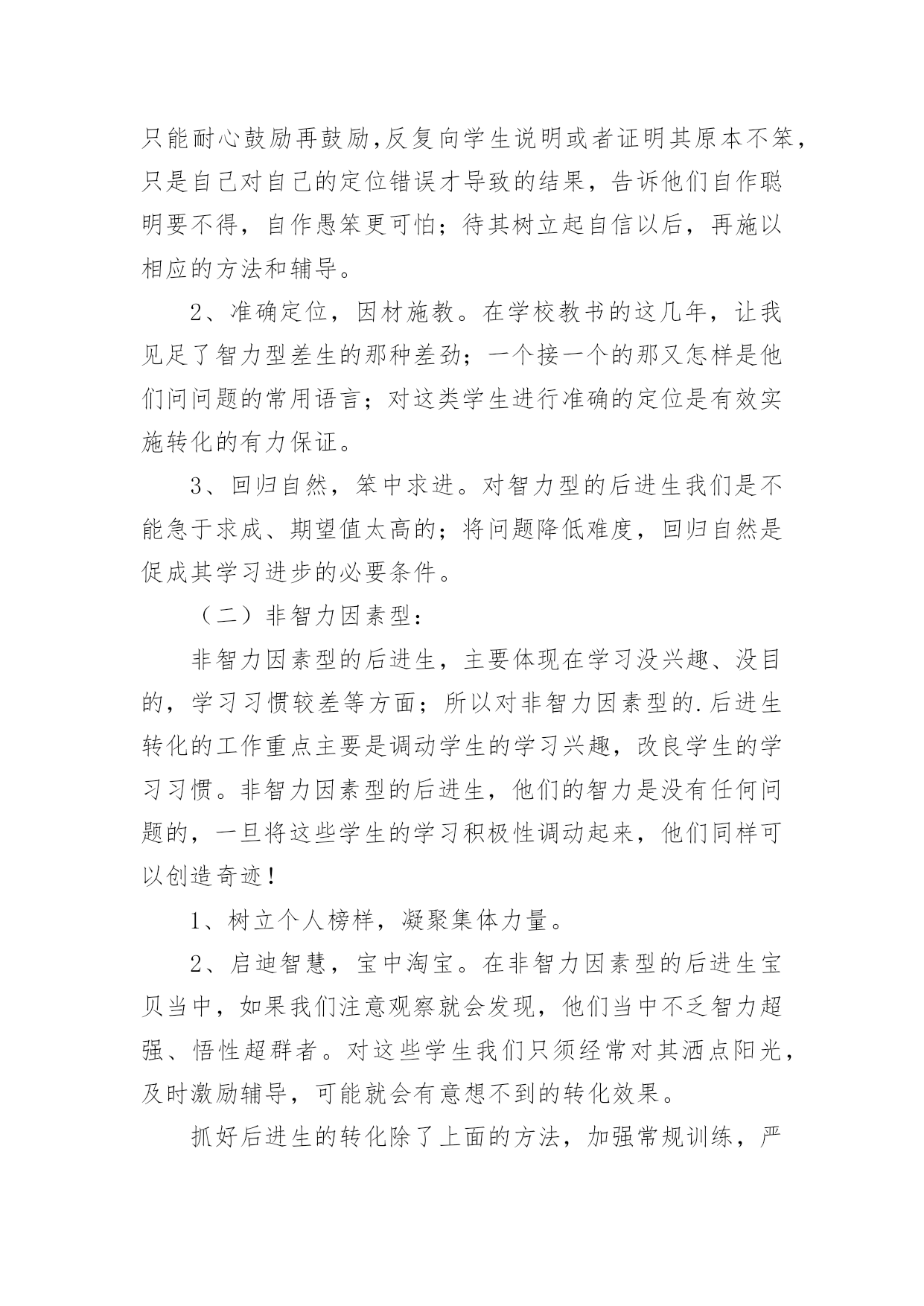 只能耐心鼓励再鼓励,反复向学生说明或者证明其原本不笨，只是自己对自己的定位错误才导致的结果，告诉他们自作聪明要不得，自作愚笨更可怕；待其树立起自信以后，再施以相应的方法和辅导。

2、准确定位，因材施教。在学校教书的这几年，让我见足了智力型差生的那种差劲；一个接一个的那又怎样是他们问问题的常用语言；对这类学生进行准确的定位是有效实施转化的有力保证。

3、回归自然，笨中求进。对智力型的后进生我们是不能急于求成、期望值太高的；将问题降低难度，回归自然是促成其学习进步的必要条件。

（二）非智力因素型：

非智力因素型的后进生，主要体现在学习没兴趣、没目的，学习习惯较差等方面；所以对非智力因素型的.后进生转化的工作重点主要是调动学生的学习兴趣，改良学生的学习习惯。非智力因素型的后进生，他们的智力是没有任何问题的，一旦将这些学生的学习积极性调动起来，他们同样可以创造奇迹！

1、树立个人榜样，凝聚集体力量。

2、启迪智慧，宝中淘宝。在非智力因素型的后进生宝贝当中，如果我们注意观察就会发现，他们当中不乏智力超强、悟性超群者。对这些学生我们只须经常对其洒点阳光，及时激励辅导，可能就会有意想不到的转化效果。

抓好后进生的转化除了上面的方法，加强常规训练，严